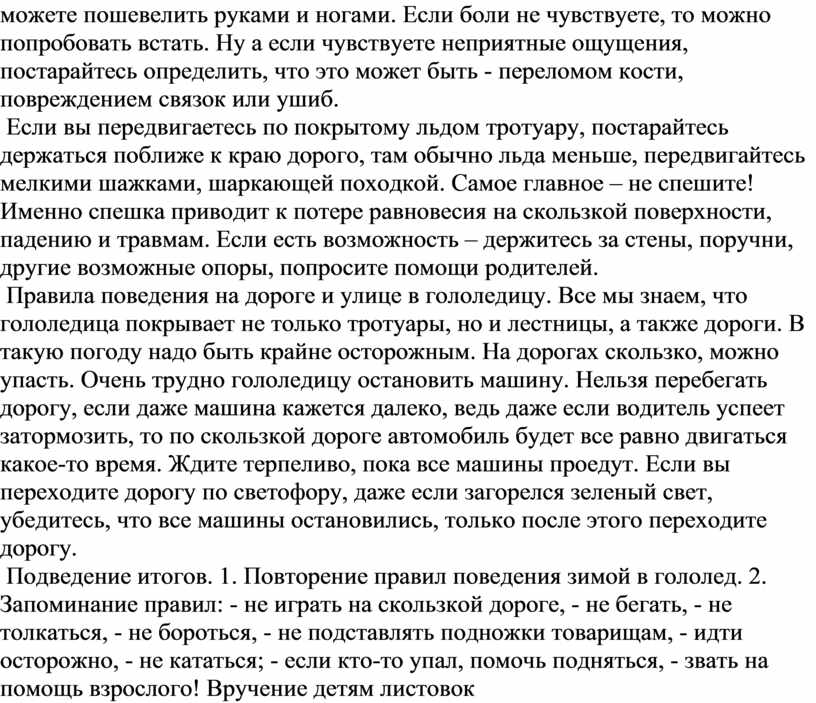 можете пошевелить руками и ногами. Если боли не чувствуете, то можно попробовать встать. Ну а если чувствуете неприятные ощущения, постарайтесь определить, что это может быть - переломом кости, повреждением связок или ушиб.

Если вы передвигаетесь по покрытому льдом тротуару, постарайтесь держаться поближе к краю дорого, там обычно льда меньше, передвигайтесь мелкими шажками, шаркающей походкой. Самое главное – не спешите! Именно спешка приводит к потере равновесия на скользкой поверхности, падению и травмам. Если есть возможность – держитесь за стены, поручни, другие возможные опоры, попросите помощи родителей.

Правила поведения на дороге и улице в гололедицу. Все мы знаем, что гололедица покрывает не только тротуары, но и лестницы, а также дороги. В такую погоду надо быть крайне осторожным. На дорогах скользко, можно упасть. Очень трудно гололедицу остановить машину. Нельзя перебегать дорогу, если даже машина кажется далеко, ведь даже если водитель успеет затормозить, то по скользкой дороге автомобиль будет все равно двигаться какое-то время. Ждите терпеливо, пока все машины проедут. Если вы переходите дорогу по светофору, даже если загорелся зеленый свет, убедитесь, что все машины остановились, только после этого переходите дорогу.

Подведение итогов. 1. Повторение правил поведения зимой в гололед. 2. Запоминание правил: - не играть на скользкой дороге, - не бегать, - не толкаться, - не бороться, - не подставлять подножки товарищам, - идти осторожно, - не кататься; - если кто-то упал, помочь подняться, - звать на помощь взрослого! Вручение детям листовок